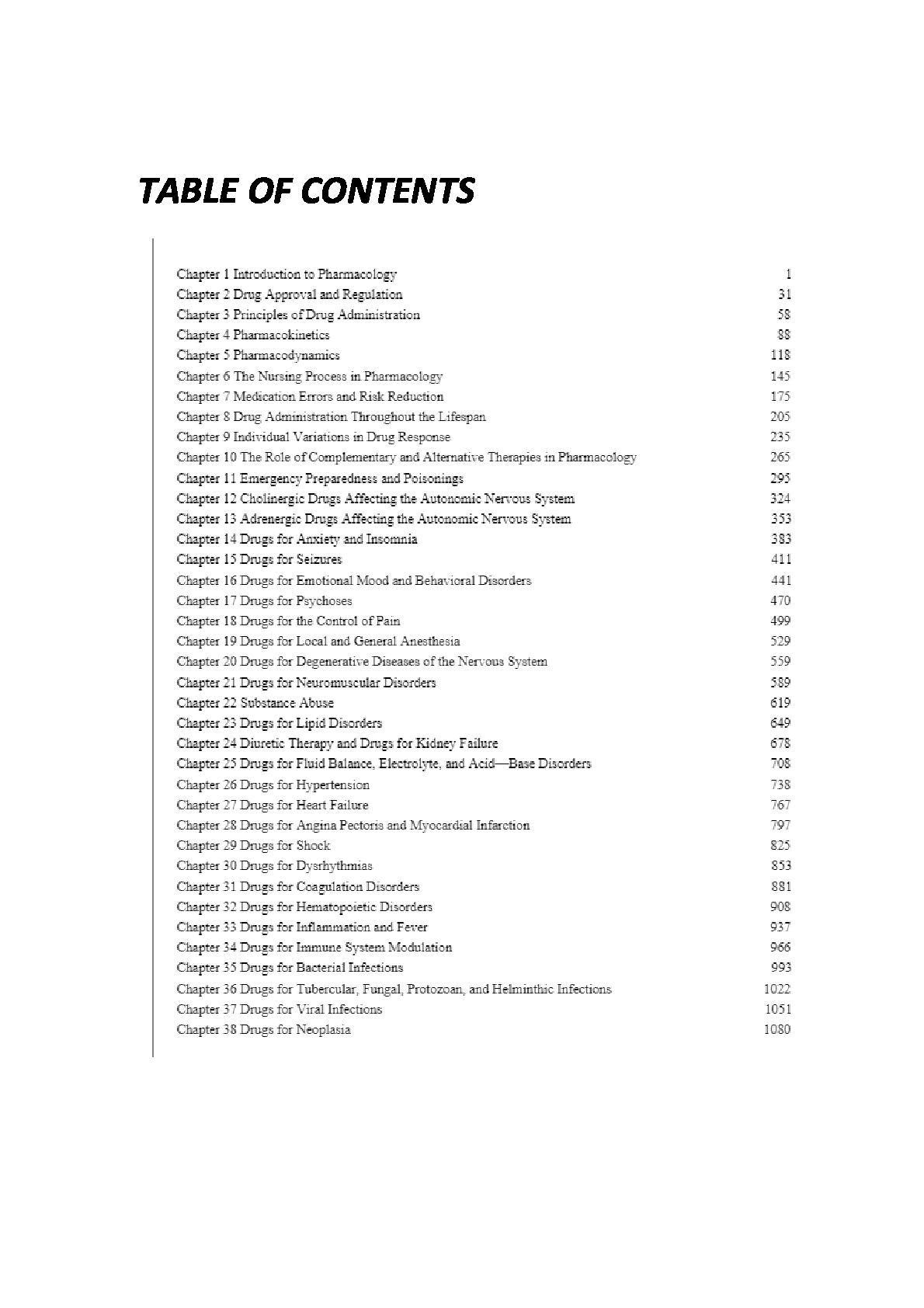 TABLE OF CONTENTS

Chapter 1 Introduction to Pharmacology 1
Chapter 2 Drug Approval and Regulation 31
Chapter 3 Principles of Drug Administration 58
Chapter 4 Pharmacokinetics 88
Chapter 5 Pharmacodynamics 118
Chapter 6 The Nursing Process in Pharmacology 145
Chapter 7 Medication Errors and Risk Reduction 175
Chapter 8 Drug Administration Throughout the Lifespan 205
Chapter 9 Individual Variations in Drug Response 235
Chapter 10 The Role of Complementary and Alternative Therapies in Pharmacology 265
Chapter 11 Emergency Preparedness and Poisonings 295
Chapter 12 Cholinergic Drugs Affecting the Autonomic Nervous System 324
Chapter 13 Adrenergic Drugs Affecting the Autonomic Nervous System 353
Chapter 14 Drugs for Anxiety and Insomnia 383
Chapter 15 Drugs for Seizures 411
Chapter 16 Drugs for Emotional Mood and Behavioral Disorders 441
Chapter 17 Drugs for Psychoses 470
Chapter 18 Drugs for the Control of Pain 499
Chapter 19 Drugs for Local and General Anesthesia 529
Chapter 20 Drugs for Degenerative Diseases of the Nervous System 559
Chapter 21 Drugs for Neuromuscular Disorders 589
Chapter 22 Substance Abuse 619
Chapter 23 Drugs for Lipid Disorders 649
Chapter 24 Diuretic Therapy and Drugs for Kidney Failure 678
Chapter 25 Drugs for Fluid Balance, Electrolyte, and Acid—Base Disorders 708
Chapter 26 Drugs for Hypertension 738
Chapter 27 Drugs for Heart Failure 767
Chapter 28 Drugs for Angina Pectoris and Myocardial Infarction 797
Chapter 29 Drugs for Shock 825
Chapter 30 Drugs for Dysrhythmias 853
Chapter 31 Drugs for Coagulation Disorders 881
Chapter 32 Drugs for Hematopoietic Disorders 908
Chapter 33 Drugs for Inflammation and Fever 937
Chapter 34 Drugs for Immune System Modulation 966
Chapter 35 Drugs for Bacterial Infections 993
Chapter 36 Drugs for Tubercular, Fungal, Protozoan, and Helminthic Infections 1022
Chapter 37 Drugs for Viral Infections 1051
Chapter 38 Drugs for Neoplasia 1080